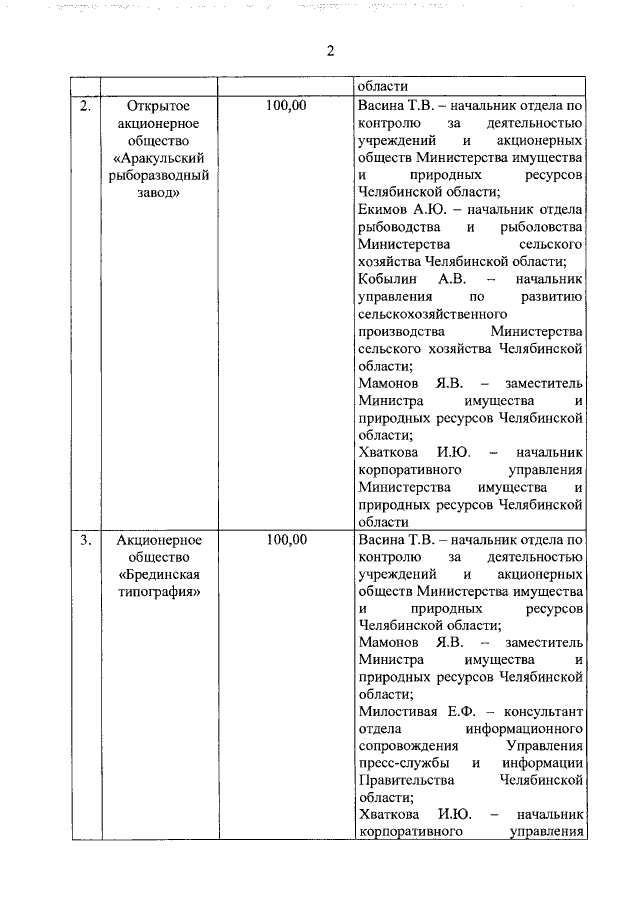 2

| | | | области |
|---|---|---|---|
| 2. | Открытое акционерное общество «Аракульский рыборазводный завод» | 100,00 | Васина Т.В. – начальник отдела по контролю за деятельностью учреждений и акционерных обществ Министерства имущества и природных ресурсов Челябинской области; Екимов А.Ю. – начальник отдела рыбоводства и рыболовства Министерства сельского хозяйства Челябинской области; Кобылин А.В. – начальник управления по развитию сельскохозяйственного производства Министерства сельского хозяйства Челябинской области; Мамонов Я.В. – заместитель Министра имущества и природных ресурсов Челябинской области; Хваткова И.Ю. – начальник корпоративного управления Министерства имущества и природных ресурсов Челябинской области |
| 3. | Акционерное общество «Брединская типография» | 100,00 | Васина Т.В. – начальник отдела по контролю за деятельностью учреждений и акционерных обществ Министерства имущества и природных ресурсов Челябинской области; Мамонов Я.В. – заместитель Министра имущества и природных ресурсов Челябинской области; Милостивая Е.Ф. – консультант отдела информационного сопровождения Управления пресс-службы и информации Правительства Челябинской области; Хваткова И.Ю. – начальник корпоративного управления |